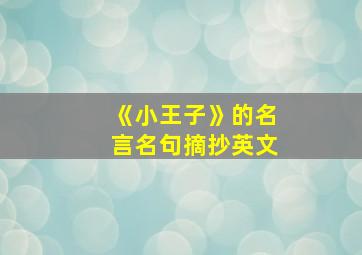 《小王子》的名言名句摘抄英文